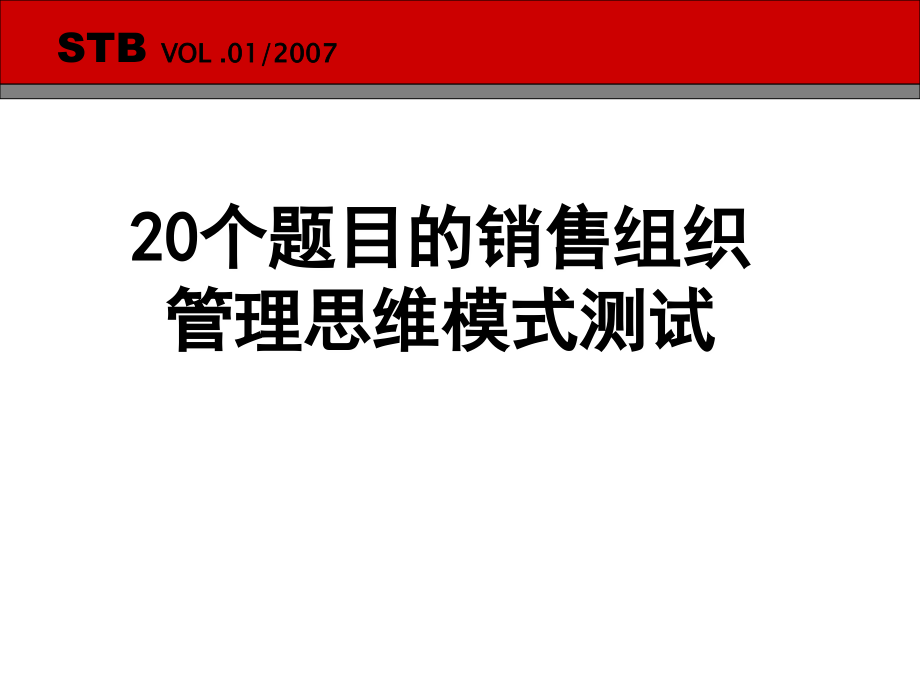 STB VOL .01/2007

20个题目的销售组织管理思维模式测试